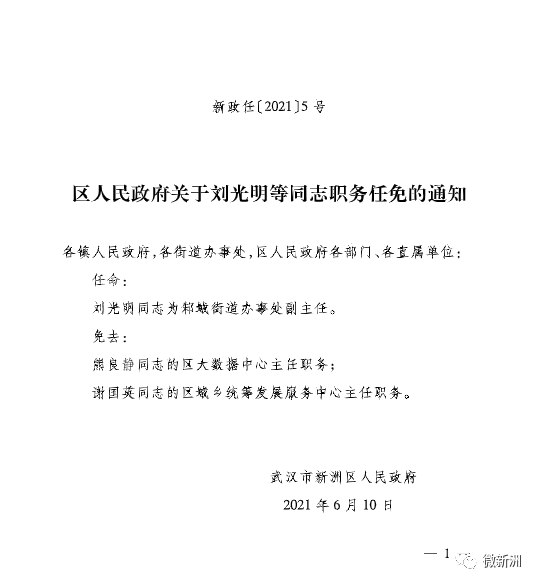 新政任〔2021〕5号

区人民政府关于刘光明等同志职务任免的通知

各镇人民政府，各街道办事处，区人民政府各部门、各直属单位：

任命：

刘光明同志为邾城街道办事处副主任。

免去：

熊良静同志的区大数据中心主任职务；

谢国英同志的区城乡统筹发展服务中心主任职务。

武汉市新洲区人民政府

2021年6月10日

— 1

微新洲